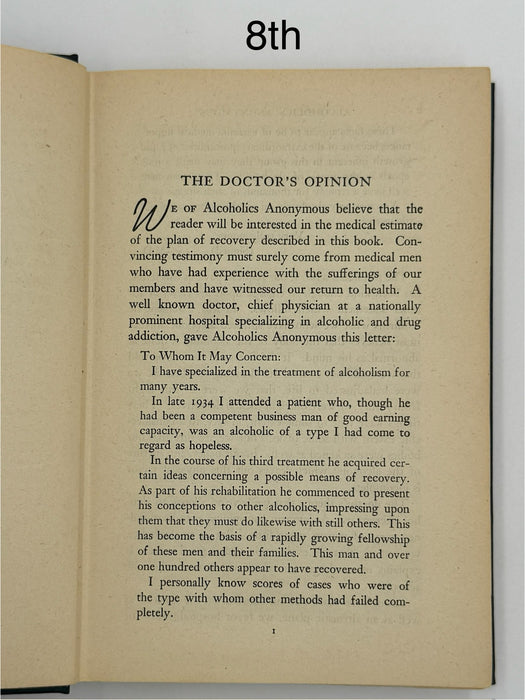 8th

THE DOCTOR'S OPINION

WE OF Alcoholics Anonymous believe that the reader will be interested in the medical estimate of the plan of recovery described in this book. Convincing testimony must surely come from medical men who have had experience with the sufferings of our members and have witnessed our return to health. A well known doctor, chief physician at a nationally prominent hospital specializing in alcoholic and drug addiction, gave Alcoholics Anonymous this letter:

To Whom It May Concern:

I have specialized in the treatment of alcoholism for many years.

In late 1934 I attended a patient who, though he had been a competent business man of good earning capacity, was an alcoholic of a type I had come to regard as hopeless.

In the course of his third treatment he acquired certain ideas concerning a possible means of recovery. As part of his rehabilitation he commenced to present his conceptions to other alcoholics, impressing upon them that they must do likewise with still others. This has become the basis of a rapidly growing fellowship of these men and their families. This man and over one hundred others appear to have recovered.

I personally know scores of cases who were of the type with whom other methods had failed completely.

1